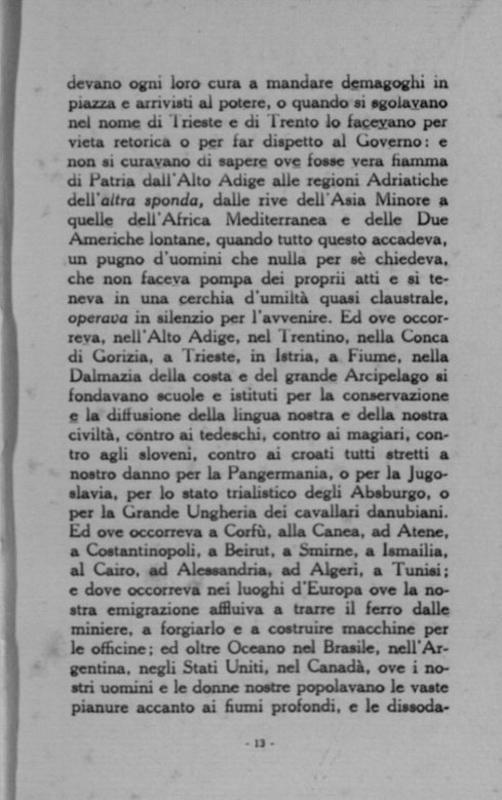 devano ogni loro cura a mandare demagoghi in piazza e arrivisti al potere, o quando si sgolavano nel nome di Trieste e di Trento lo facevano per vieta retorica o per far dispetto al Governo: e non si curavano di sapere ove fosse vera fiamma di Patria dall'Alto Adige alle regioni Adriatiche dell'altra sponda, dalle rive dell'Asia Minore a quelle dell'Africa Mediterranea e delle Due Americhe lontane, quando tutto questo accadeva, un pugno d'uomini che nulla per sè chiedeva, che non faceva pompa dei proprii atti e si teneva in una cerchia d'umiltà quasi claustrale, operava in silenzio per l'avvenire. Ed ove occorreva, nell'Alto Adige, nel Trentino, nella Conca di Gorizia, a Trieste, in Istria, a Fiume, nella Dalmazia della costa e del grande Arcipelago si fondavano scuole e istituti per la conservazione e la diffusione della lingua nostra e della nostra civiltà, contro ai tedeschi, contro ai magiari, contro agli sloveni, contro ai croati tutti stretti a nostro danno per la Pangermania, o per la Jugoslavia, per lo stato trialistico degli Absburgo, o per la Grande Ungheria dei cavallari danubiani. Ed ove occorreva a Corfù, alla Canea, ad Atene, a Costantinopoli, a Beirut, a Smirne, a Ismailia, al Cairo, ad Alessandria, ad Algeri, a Tunisi; e dove occorreva nei luoghi d'Europa ove la nostra emigrazione affluiva a trarre il ferro dalle miniere, a forgiarlo e a costruire macchine per le officine; ed oltre Oceano nel Brasile, nell'Argentina, negli Stati Uniti, nel Canadà, ove i nostri uomini e le donne nostre popolavano le vaste pianure accanto ai fiumi profondi, e le dissoda-

- 13 -